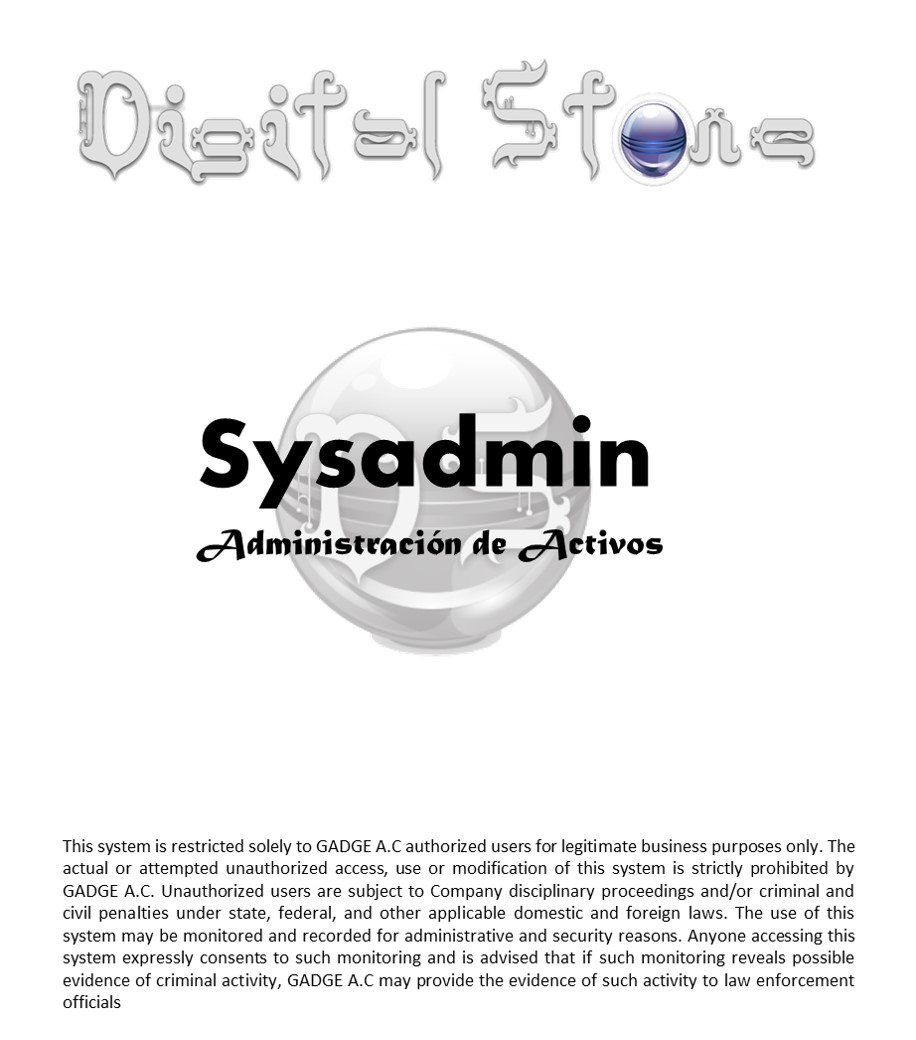 Digital Stone

Sysadmin

Administración de Activos

This system is restricted solely to GADGE A.C authorized users for legitimate business purposes only. The actual or attempted unauthorized access, use or modification of this system is strictly prohibited by GADGE A.C. Unauthorized users are subject to Company disciplinary proceedings and/or criminal and civil penalties under state, federal, and other applicable domestic and foreign laws. The use of this system may be monitored and recorded for administrative and security reasons. Anyone accessing this system expressly consents to such monitoring and is advised that if such monitoring reveals possible evidence of criminal activity, GADGE A.C may provide the evidence of such activity to law enforcement officials